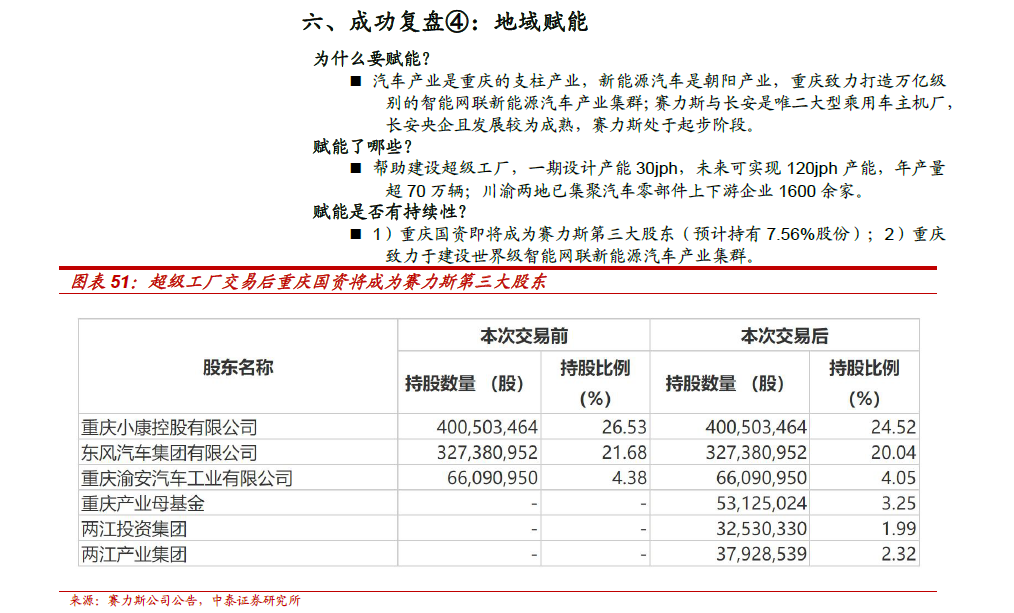 六、成功复盘④：地域赋能

为什么要赋能？

■ 汽车产业是重庆的支柱产业，新能源汽车是朝阳产业，重庆致力打造万亿级别的智能网联新能源汽车产业集群；赛力斯与长安是唯二大型乘用车主机厂，长安央企且发展较为成熟，赛力斯处于起步阶段。

赋能了哪些？

■ 帮助建设超级工厂，一期设计产能 30jph，未来可实现 120jph 产能，年产量超 70 万辆；川渝两地已集聚汽车零部件上下游企业 1600 余家。

赋能是否有持续性？

■ 1）重庆国资即将成为赛力斯第三大股东（预计持有 7.56%股份）；2）重庆致力于建设世界级智能网联新能源汽车产业集群。

图表 51：超级工厂交易后重庆国资将成为赛力斯第三大股东

| 股东名称 | 本次交易前 持股数量（股） | 本次交易前 持股比例（%） | 本次交易后 持股数量（股） | 本次交易后 持股比例（%） |
|---|---|---|---|---|
| 重庆小康控股有限公司 | 400,503,464 | 26.53 | 400,503,464 | 24.52 |
| 东风汽车集团有限公司 | 327,380,952 | 21.68 | 327,380,952 | 20.04 |
| 重庆渝安汽车工业有限公司 | 66,090,950 | 4.38 | 66,090,950 | 4.05 |
| 重庆产业母基金 | - | - | 53,125,024 | 3.25 |
| 两江投资集团 | - | - | 32,530,330 | 1.99 |
| 两江产业集团 | - | - | 37,928,539 | 2.32 |

来源：赛力斯公司公告，中泰证券研究所